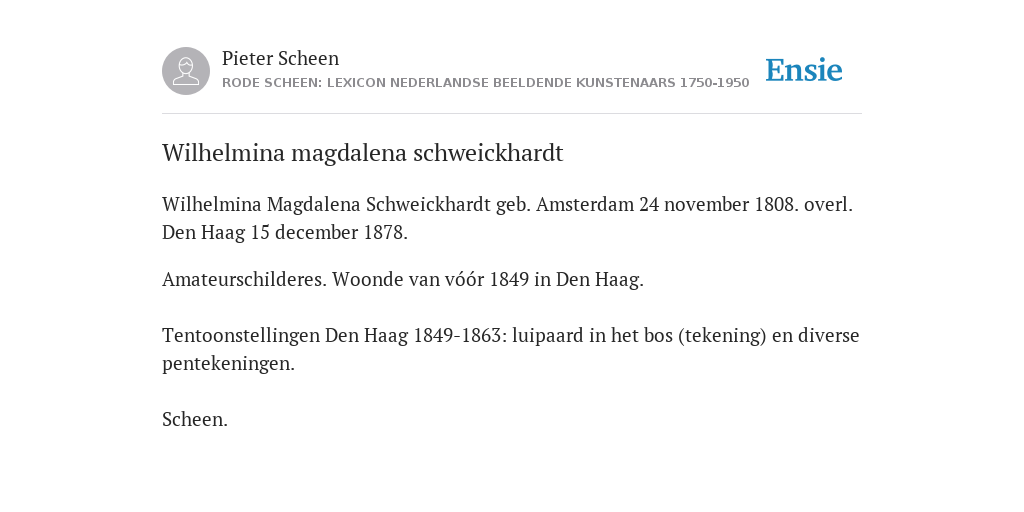 Pieter Scheen
RODE SCHEEN: LEXICON NEDERLANDSE BEELDENDE KUNSTENAARS 1750-1950

Ensie

Wilhelmina magdalena schweickhardt

Wilhelmina Magdalena Schweickhardt geb. Amsterdam 24 november 1808. overl. Den Haag 15 december 1878.

Amateurschilderes. Woonde van vóór 1849 in Den Haag.

Tentoonstellingen Den Haag 1849-1863: luipaard in het bos (tekening) en diverse pentekeningen.

Scheen.